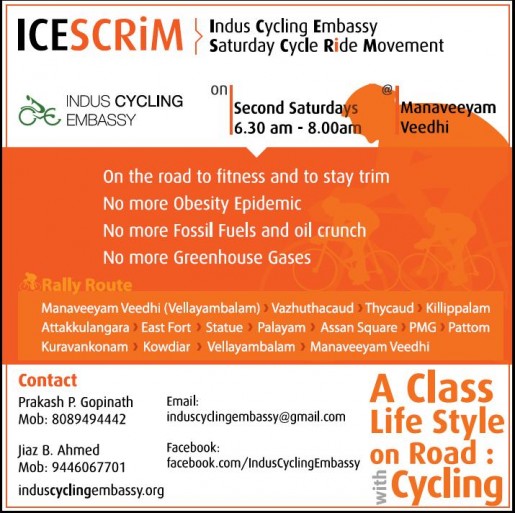 ICESCRiM
Indus Cycling Embassy
Saturday Cycle Ride Movement

INDUS CYCLING EMBASSY

on
Second Saturdays
6.30 am - 8.00am

@
Manaveeyam Veedhi

On the road to fitness and to stay trim
No more Obesity Epidemic
No more Fossil Fuels and oil crunch
No more Greenhouse Gases

Rally Route
Manaveeyam Veedhi (Vellayambalam) › Vazhuthacaud › Thycaud › Killippalam Attakkulangara › East Fort › Statue › Palayam › Assan Square › PMG › Pattom Kuravankonam › Kowdiar › Vellayambalam › Manaveeyam Veedhi

Contact
Prakash P. Gopinath
Mob: 8089494442

Jiaz B. Ahmed
Mob: 9446067701

induscyclingembassy.org

Email:
induscyclingembassy@gmail.com

Facebook:
facebook.com/IndusCyclingEmbassy

A Class Life Style on Road : with Cycling